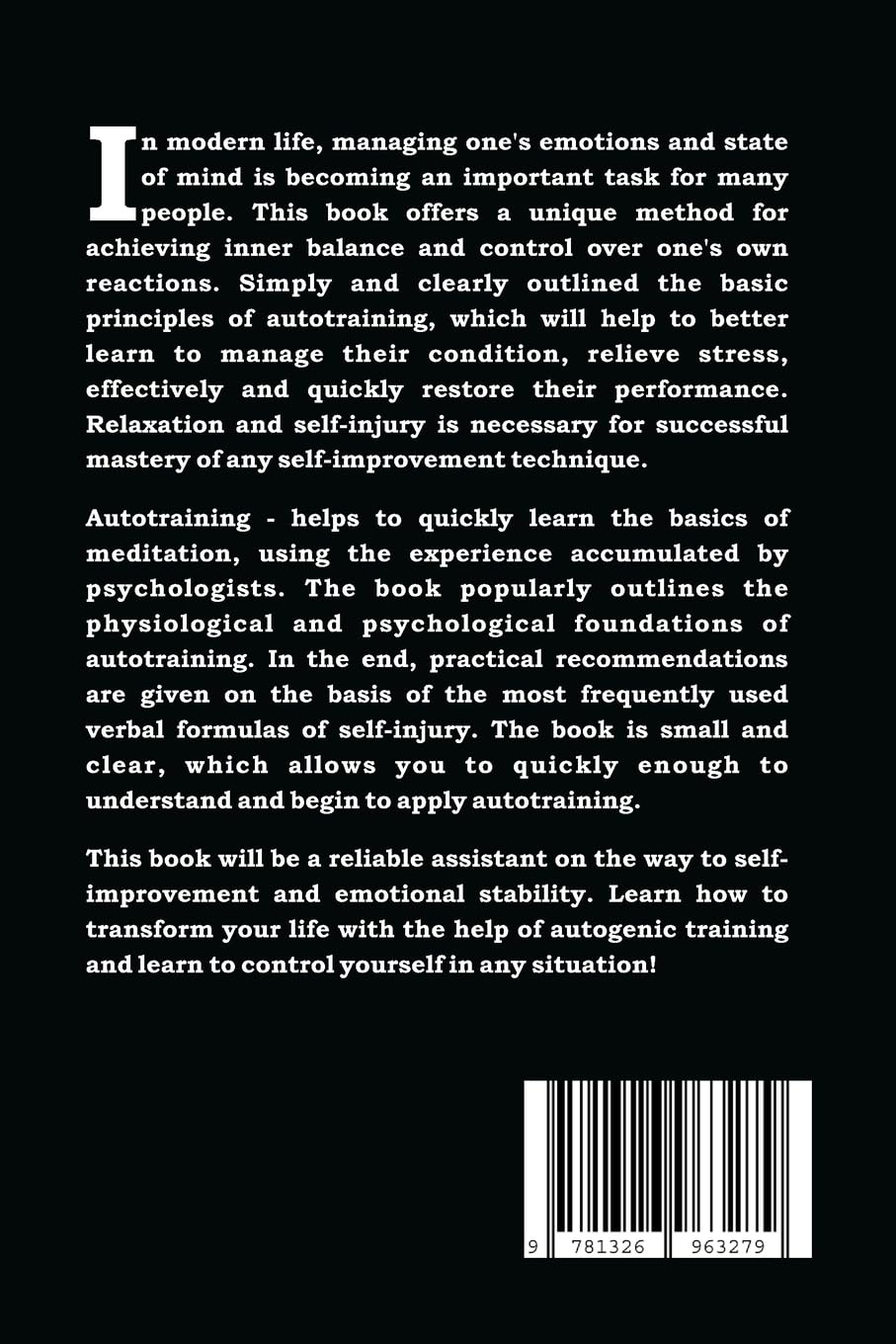 In modern life, managing one's emotions and state of mind is becoming an important task for many people. This book offers a unique method for achieving inner balance and control over one's own reactions. Simply and clearly outlined the basic principles of autotraining, which will help to better learn to manage their condition, relieve stress, effectively and quickly restore their performance. Relaxation and self-injury is necessary for successful mastery of any self-improvement technique.

Autotraining - helps to quickly learn the basics of meditation, using the experience accumulated by psychologists. The book popularly outlines the physiological and psychological foundations of autotraining. In the end, practical recommendations are given on the basis of the most frequently used verbal formulas of self-injury. The book is small and clear, which allows you to quickly enough to understand and begin to apply autotraining.

This book will be a reliable assistant on the way to self-improvement and emotional stability. Learn how to transform your life with the help of autogenic training and learn to control yourself in any situation!

9 781326 963279